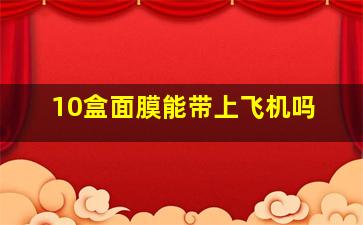 10盒面膜能带上飞机吗